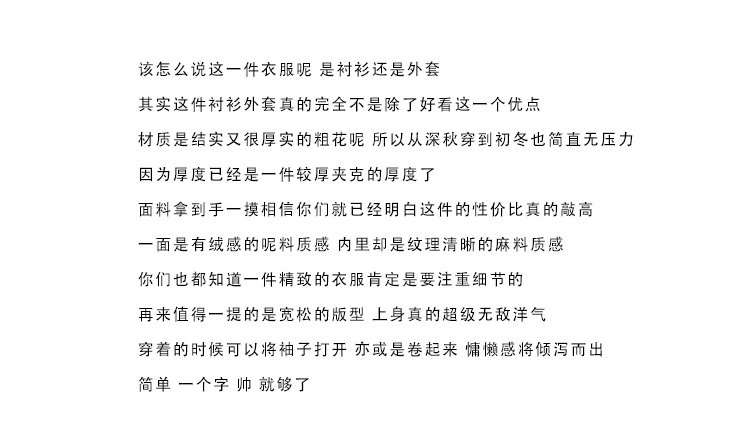 该怎么说这一件衣服呢 是衬衫还是外套

其实这件衬衫外套真的完全不是除了好看这一个优点

材质是结实又很厚实的粗花呢 所以从深秋穿到初冬也简直无压力

因为厚度已经是一件较厚夹克的厚度了

面料拿到手一摸相信你们就已经明白这件的性价比真的敲高

一面是有绒感的呢料质感 内里却是纹理清晰的麻料质感

你们也都知道一件精致的衣服肯定是要注重细节的

再来值得一提的是宽松的版型 上身真的超级无敌洋气

穿着的时候可以将袖子打开 亦或是卷起来 慵懒感将倾泻而出

简单 一个字 帅 就够了